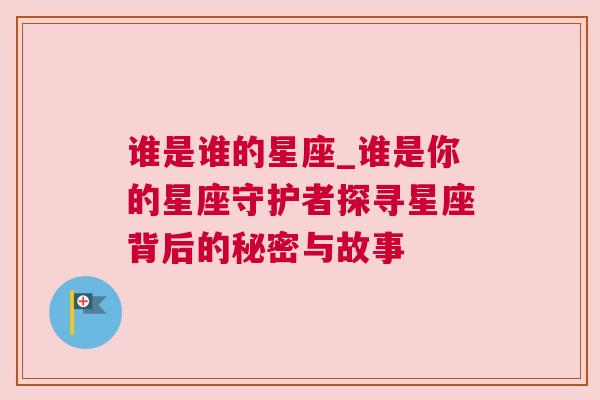 谁是谁的星座_谁是你的星座守护者探寻星座背后的秘密与故事